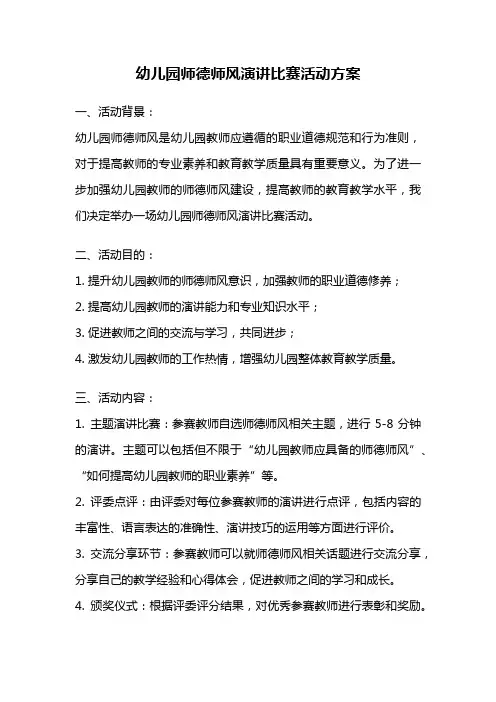 幼儿园师德师风演讲比赛活动方案

一、活动背景：

幼儿园师德师风是幼儿园教师应遵循的职业道德规范和行为准则，对于提高教师的专业素养和教育教学质量具有重要意义。为了进一步加强幼儿园教师的师德师风建设，提高教师的教育教学水平，我们决定举办一场幼儿园师德师风演讲比赛活动。

二、活动目的：

1. 提升幼儿园教师的师德师风意识，加强教师的职业道德修养；

2. 提高幼儿园教师的演讲能力和专业知识水平；

3. 促进教师之间的交流与学习，共同进步；

4. 激发幼儿园教师的工作热情，增强幼儿园整体教育教学质量。

三、活动内容：

1. 主题演讲比赛：参赛教师自选师德师风相关主题，进行 5-8 分钟的演讲。主题可以包括但不限于“幼儿园教师应具备的师德师风”、“如何提高幼儿园教师的职业素养”等。

2. 评委点评：由评委对每位参赛教师的演讲进行点评，包括内容的丰富性、语言表达的准确性、演讲技巧的运用等方面进行评价。

3. 交流分享环节：参赛教师可以就师德师风相关话题进行交流分享，分享自己的教学经验和心得体会，促进教师之间的学习和成长。

4. 颁奖仪式：根据评委评分结果，对优秀参赛教师进行表彰和奖励。